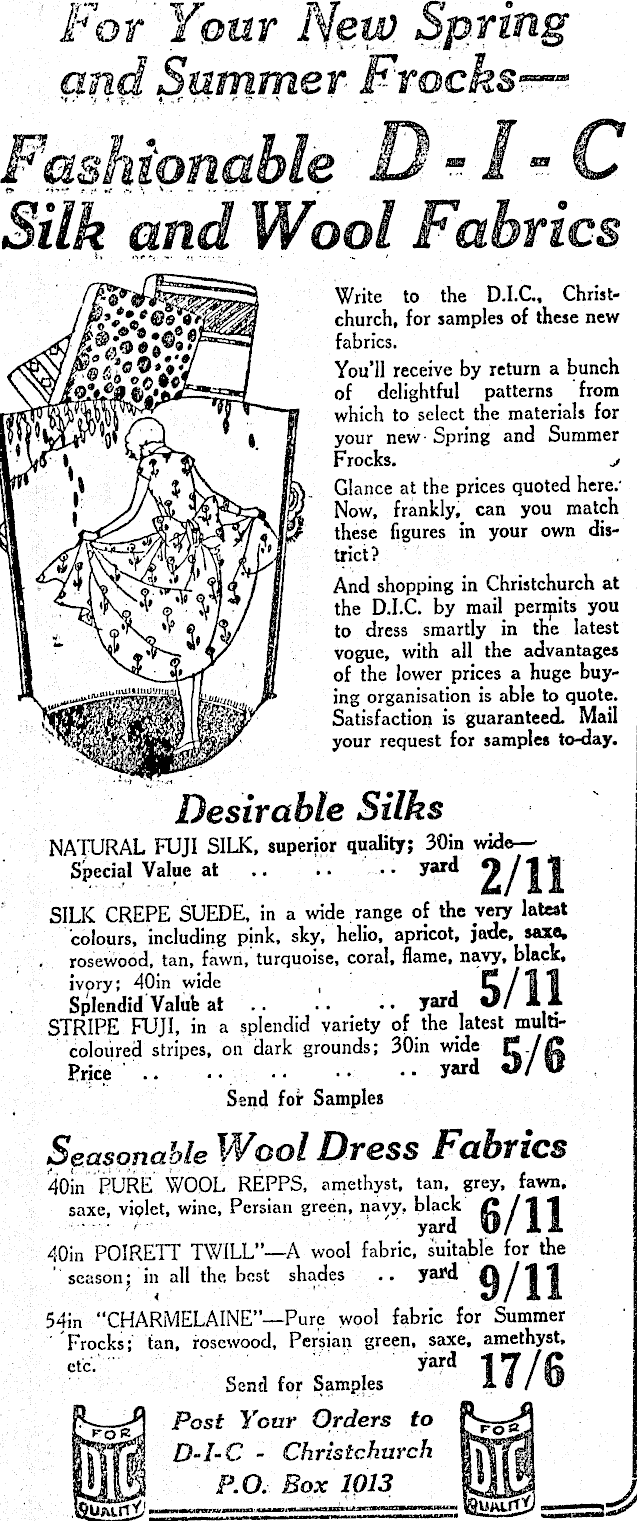 For Your New Spring and Summer Frocks—

Fashionable D-I-C Silk and Wool Fabrics

Write to the D.I.C., Christchurch, for samples of these new fabrics.

You'll receive by return a bunch of delightful patterns from which to select the materials for your new Spring and Summer Frocks.

Glance at the prices quoted here. Now, frankly, can you match these figures in your own district?

And shopping in Christchurch at the D.I.C. by mail permits you to dress smartly in the latest vogue, with all the advantages of the lower prices a huge buying organisation is able to quote. Satisfaction is guaranteed. Mail your request for samples to-day.

Desirable Silks

NATURAL FUJI SILK, superior quality; 30in wide— Special Value at .. .. .. yard 2/11

SILK CREPE SUEDE, in a wide range of the very latest colours, including pink, sky, helio, apricot, jade, saxe, rosewood, tan, fawn, turquoise, coral, flame, navy, black, ivory; 40in wide Splendid Value at .. .. .. yard 5/11

STRIPE FUJI, in a splendid variety of the latest multi-coloured stripes, on dark grounds; 30in wide Price .. .. .. .. .. yard 5/6

Send for Samples

Seasonable Wool Dress Fabrics

40in PURE WOOL REPPS, amethyst, tan, grey, fawn, saxe, violet, wine, Persian green, navy, black yard 6/11

40in POIRETT TWILL"—A wool fabric, suitable for the season; in all the best shades .. yard 9/11

54in "CHARMELAINE"—Pure wool fabric for Summer Frocks; tan, rosewood, Persian green, saxe, amethyst, etc. yard 17/6

Send for Samples

FOR DIC QUALITY

Post Your Orders to D-I-C - Christchurch P.O. Box 1013

FOR DIC QUALITY